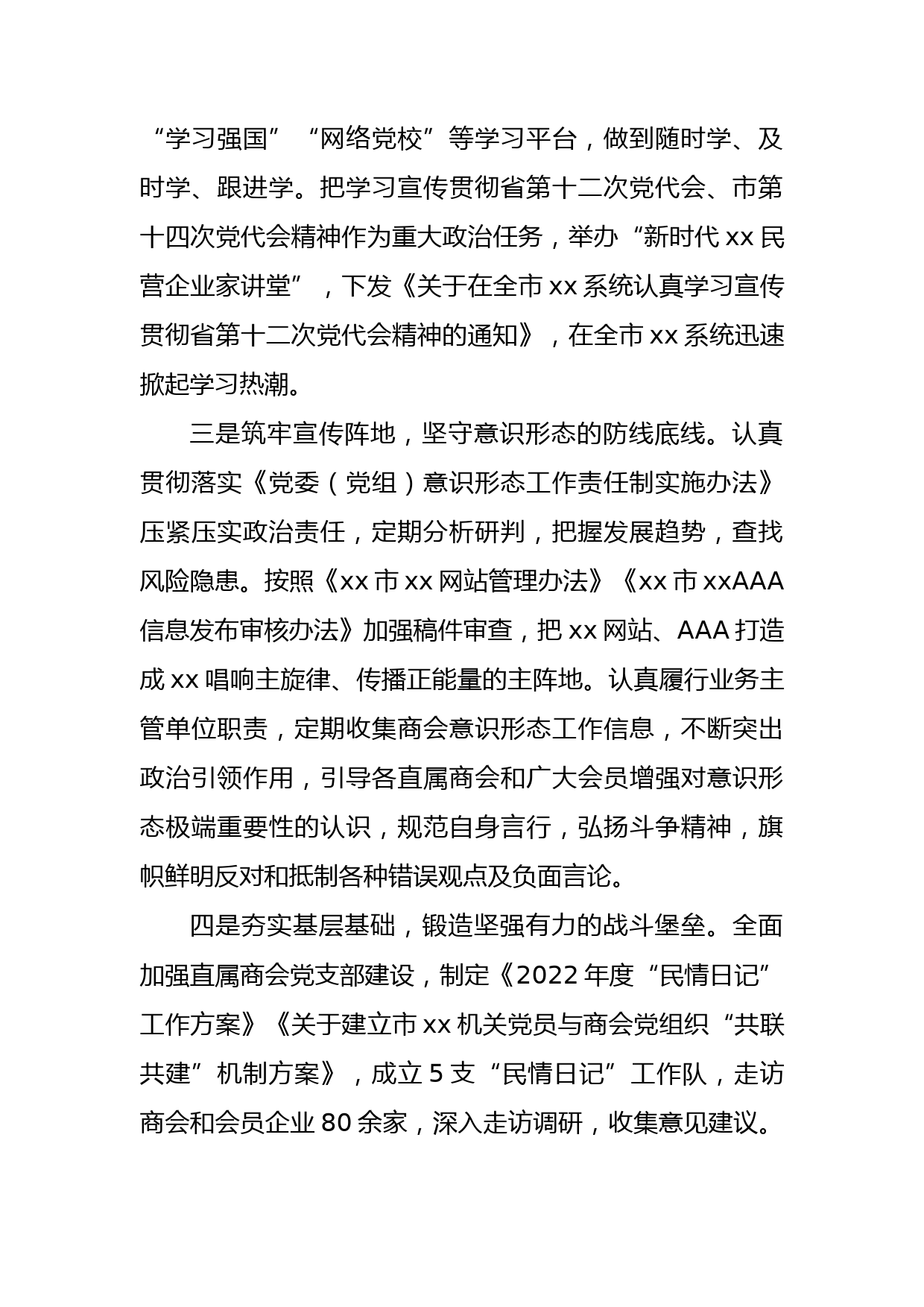 “学习强国”“网络党校”等学习平台，做到随时学、及时学、跟进学。把学习宣传贯彻省第十二次党代会、市第十四次党代会精神作为重大政治任务，举办“新时代 xx 民营企业家讲堂”，下发《关于在全市 xx 系统认真学习宣传贯彻省第十二次党代会精神的通知》，在全市 xx 系统迅速掀起学习热潮。

三是筑牢宣传阵地，坚守意识形态的防线底线。认真贯彻落实《党委（党组）意识形态工作责任制实施办法》压紧压实政治责任，定期分析研判，把握发展趋势，查找风险隐患。按照《xx 市 xx 网站管理办法》《xx 市 xxAAA 信息发布审核办法》加强稿件审查，把 xx 网站、AAA 打造成 xx 唱响主旋律、传播正能量的主阵地。认真履行业务主管单位职责，定期收集商会意识形态工作信息，不断突出政治引领作用，引导各直属商会和广大会员增强对意识形态极端重要性的认识，规范自身言行，弘扬斗争精神，旗帜鲜明反对和抵制各种错误观点及负面言论。

四是夯实基层基础，锻造坚强有力的战斗堡垒。全面加强直属商会党支部建设，制定《2022 年度“民情日记”工作方案》《关于建立市 xx 机关党员与商会党组织“共联共建”机制方案》，成立 5 支“民情日记”工作队，走访商会和会员企业 80 余家，深入走访调研，收集意见建议。